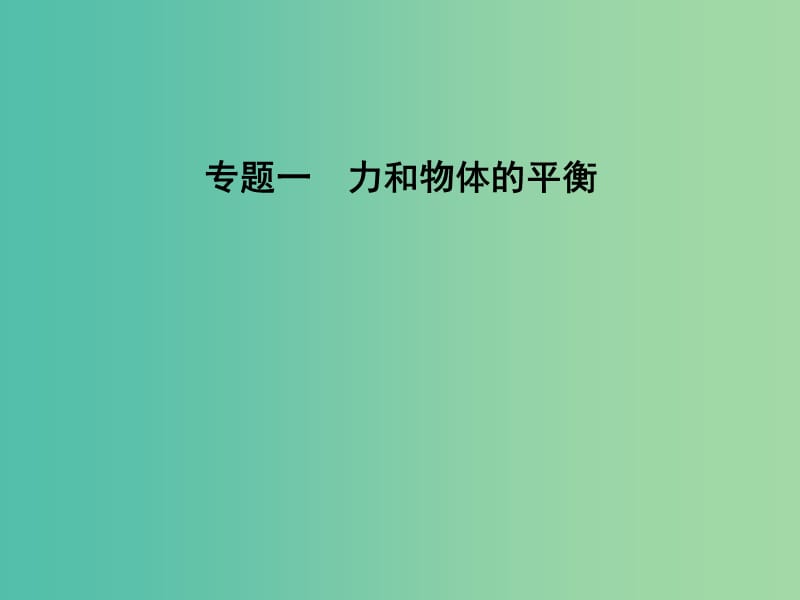 专题一　力和物体的平衡